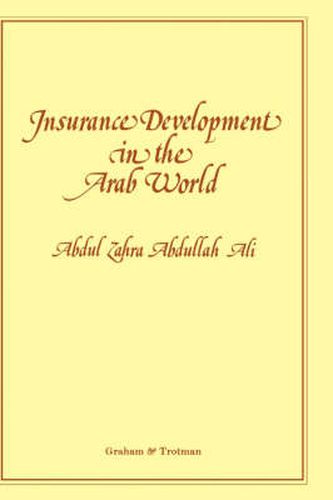 Insurance Development in the Arab World

Abdul Zahra Abdullah Ali

Graham & Trotman